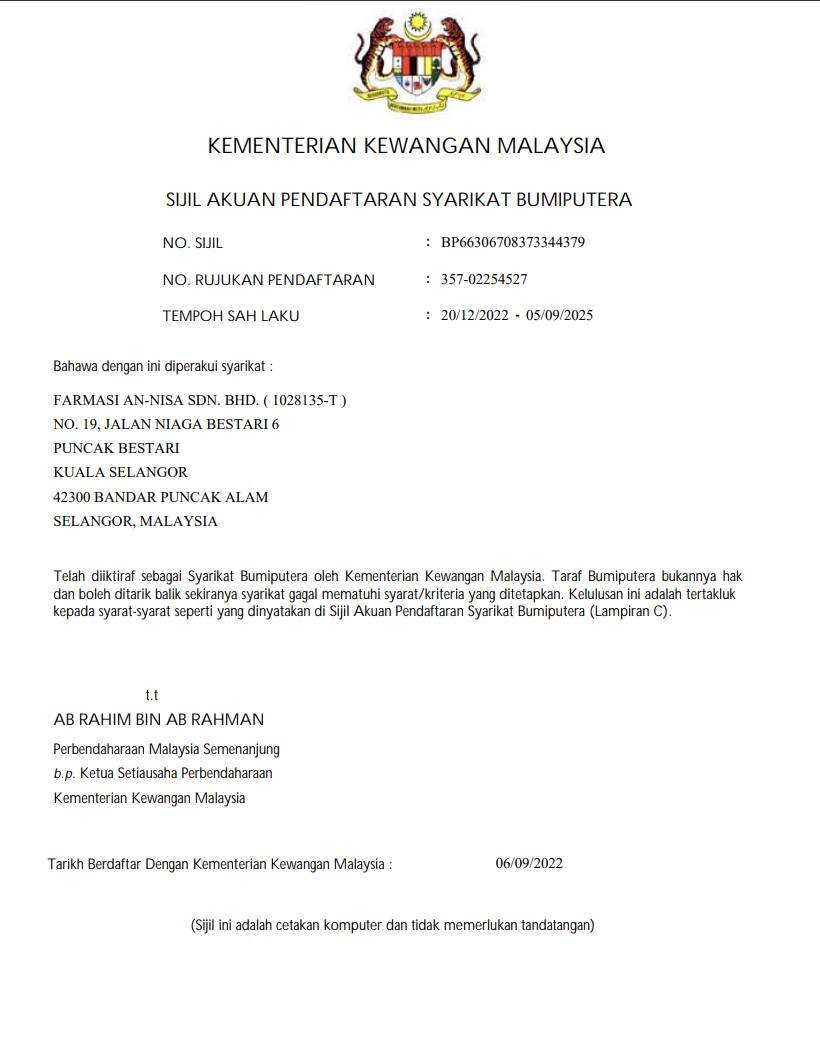 KEMENTERIAN KEWANGAN MALAYSIA

SIJIL AKUAN PENDAFTARAN SYARIKAT BUMIPUTERA

NO. SIJIL : BP66306708373344379

NO. RUJUKAN PENDAFTARAN : 357-02254527

TEMPOH SAH LAKU : 20/12/2022 - 05/09/2025

Bahawa dengan ini diperakui syarikat :

FARMASI AN-NISA SDN. BHD. ( 1028135-T )
NO. 19, JALAN NIAGA BESTARI 6
PUNCAK BESTARI
KUALA SELANGOR
42300 BANDAR PUNCAK ALAM
SELANGOR, MALAYSIA

Telah diiktiraf sebagai Syarikat Bumiputera oleh Kementerian Kewangan Malaysia. Taraf Bumiputera bukannya hak dan boleh ditarik balik sekiranya syarikat gagal mematuhi syarat/kriteria yang ditetapkan. Kelulusan ini adalah tertakluk kepada syarat-syarat seperti yang dinyatakan di Sijil Akuan Pendaftaran Syarikat Bumiputera (Lampiran C).

t.t
AB RAHIM BIN AB RAHMAN
Perbendaharaan Malaysia Semenanjung
b.p. Ketua Setiausaha Perbendaharaan
Kementerian Kewangan Malaysia

Tarikh Berdaftar Dengan Kementerian Kewangan Malaysia : 06/09/2022

(Sijil ini adalah cetakan komputer dan tidak memerlukan tandatangan)